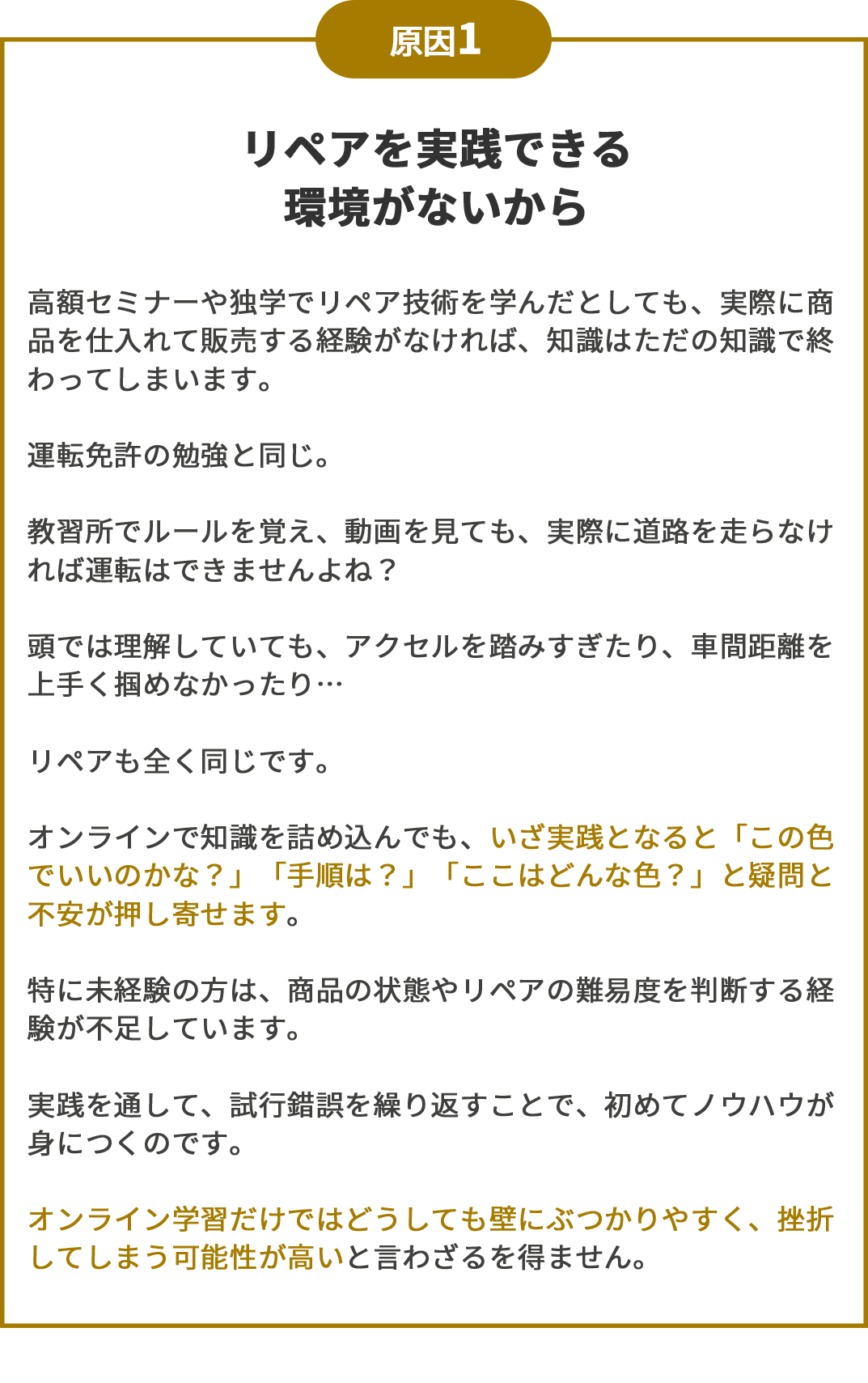 原因1

リペアを実践できる
環境がないから

高額セミナーや独学でリペア技術を学んだとしても、実際に商品を仕入れて販売する経験がなければ、知識はただの知識で終わってしまいます。

運転免許の勉強と同じ。

教習所でルールを覚え、動画を見ても、実際に道路を走らなければ運転はできませんよね？

頭では理解していても、アクセルを踏みすぎたり、車間距離を上手く掴めなかったり…

リペアも全く同じです。

オンラインで知識を詰め込んでも、いざ実践となると「この色でいいのかな？」「手順は？」「ここはどんな色？」と疑問と不安が押し寄せます。

特に未経験の方は、商品の状態やリペアの難易度を判断する経験が不足しています。

実践を通して、試行錯誤を繰り返すことで、初めてノウハウが身につくのです。

オンライン学習だけではどうしても壁にぶつかりやすく、挫折してしまう可能性が高いと言わざるを得ません。